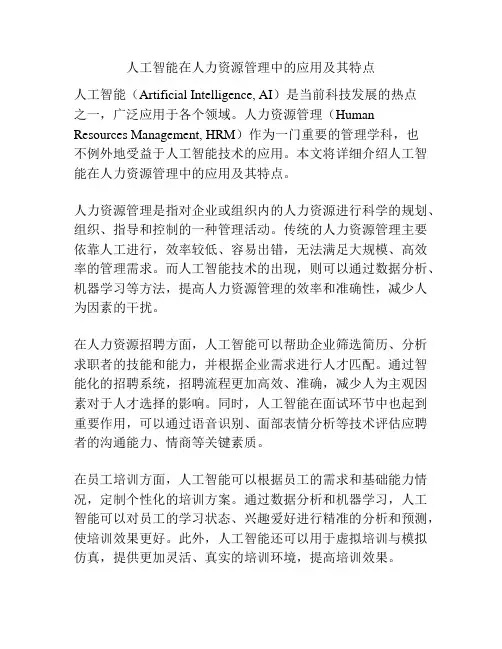 人工智能在人力资源管理中的应用及其特点

人工智能（Artificial Intelligence, AI）是当前科技发展的热点之一，广泛应用于各个领域。人力资源管理（Human Resources Management, HRM）作为一门重要的管理学科，也不例外地受益于人工智能技术的应用。本文将详细介绍人工智能在人力资源管理中的应用及其特点。

人力资源管理是指对企业或组织内的人力资源进行科学的规划、组织、指导和控制的一种管理活动。传统的人力资源管理主要依靠人工进行，效率较低、容易出错，无法满足大规模、高效率的管理需求。而人工智能技术的出现，则可以通过数据分析、机器学习等方法，提高人力资源管理的效率和准确性，减少人为因素的干扰。

在人力资源招聘方面，人工智能可以帮助企业筛选简历、分析求职者的技能和能力，并根据企业需求进行人才匹配。通过智能化的招聘系统，招聘流程更加高效、准确，减少人为主观因素对于人才选择的影响。同时，人工智能在面试环节中也起到重要作用，可以通过语音识别、面部表情分析等技术评估应聘者的沟通能力、情商等关键素质。

在员工培训方面，人工智能可以根据员工的需求和基础能力情况，定制个性化的培训方案。通过数据分析和机器学习，人工智能可以对员工的学习状态、兴趣爱好进行精准的分析和预测，使培训效果更好。此外，人工智能还可以用于虚拟培训与模拟仿真，提供更加灵活、真实的培训环境，提高培训效果。